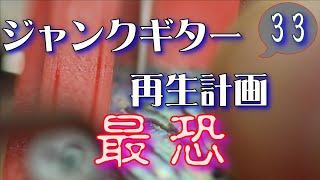 ジャンクギター
33
再生計画
最恐